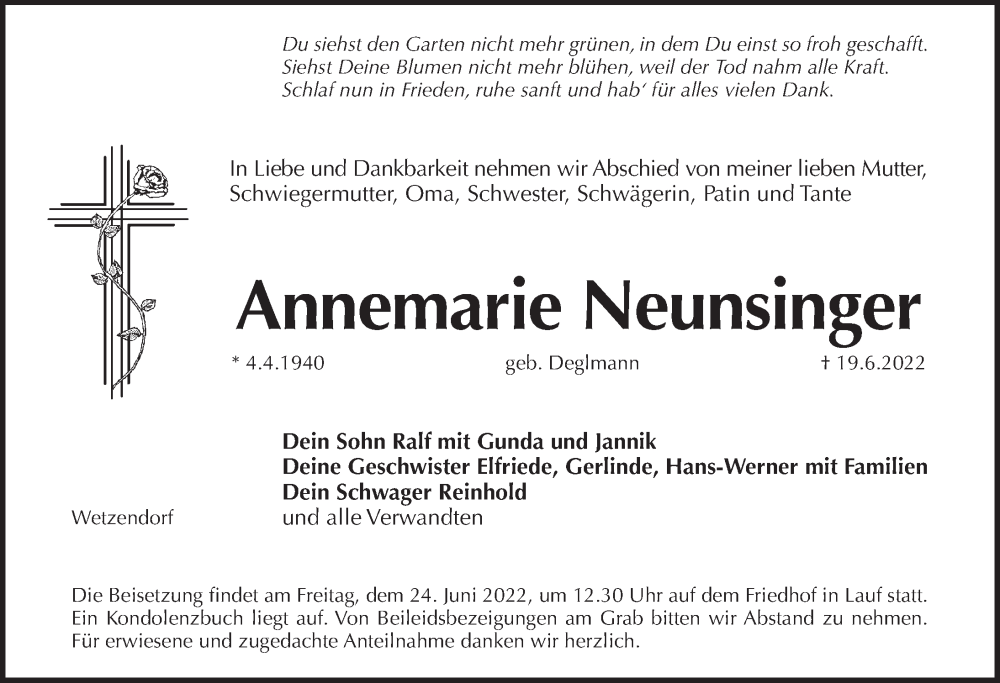 Du siehst den Garten nicht mehr grünen, in dem Du einst so froh geschafft.
Siehst Deine Blumen nicht mehr blühen, weil der Tod nahm alle Kraft.
Schlaf nun in Frieden, ruhe sanft und hab' für alles vielen Dank.

In Liebe und Dankbarkeit nehmen wir Abschied von meiner lieben Mutter, Schwiegermutter, Oma, Schwester, Schwägerin, Patin und Tante

Annemarie Neunsinger

* 4.4.1940 geb. Deglmann † 19.6.2022

Dein Sohn Ralf mit Gunda und Jannik
Deine Geschwister Elfriede, Gerlinde, Hans-Werner mit Familien
Dein Schwager Reinhold
und alle Verwandten

Wetzendorf

Die Beisetzung findet am Freitag, dem 24. Juni 2022, um 12.30 Uhr auf dem Friedhof in Lauf statt. Ein Kondolenzbuch liegt auf. Von Beileidsbezeigungen am Grab bitten wir Abstand zu nehmen. Für erwiesene und zugedachte Anteilnahme danken wir herzlich.